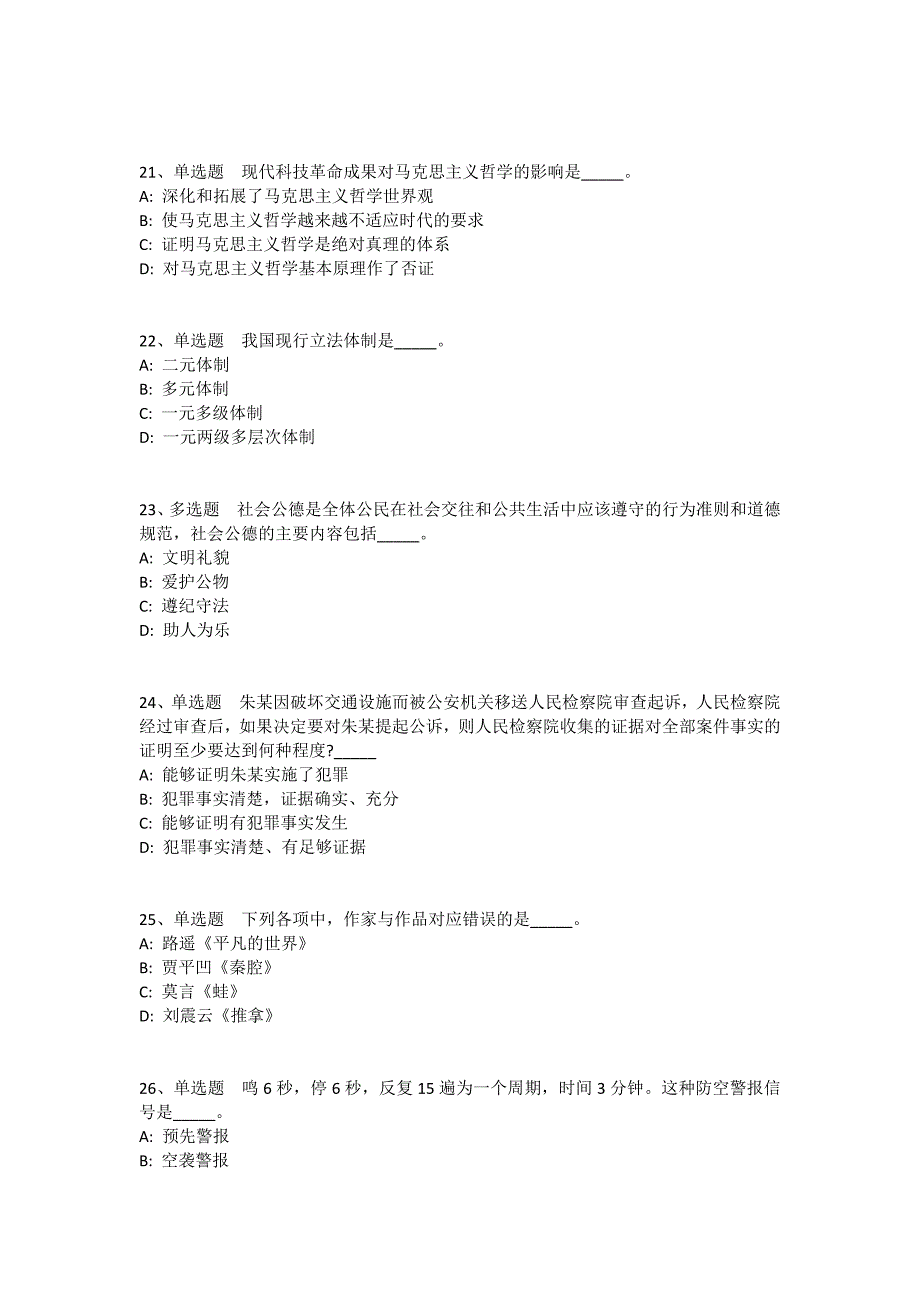 21、单选题　现代科技革命成果对马克思主义哲学的影响是_____。
A: 深化和拓展了马克思主义哲学世界观
B: 使马克思主义哲学越来越不适应时代的要求
C: 证明马克思主义哲学是绝对真理的体系
D: 对马克思主义哲学基本原理作了否证

22、单选题　我国现行立法体制是_____。
A: 二元体制
B: 多元体制
C: 一元多级体制
D: 一元两级多层次体制

23、多选题　社会公德是全体公民在社会交往和公共生活中应该遵守的行为准则和道德规范，社会公德的主要内容包括_____。
A: 文明礼貌
B: 爱护公物
C: 遵纪守法
D: 助人为乐

24、单选题　朱某因破坏交通设施而被公安机关移送人民检察院审查起诉，人民检察院经过审查后，如果决定要对朱某提起公诉，则人民检察院收集的证据对全部案件事实的证明至少要达到何种程度?_____
A: 能够证明朱某实施了犯罪
B: 犯罪事实清楚，证据确实、充分
C: 能够证明有犯罪事实发生
D: 犯罪事实清楚、有足够证据

25、单选题　下列各项中，作家与作品对应错误的是_____。
A: 路遥《平凡的世界》
B: 贾平凹《秦腔》
C: 莫言《蛙》
D: 刘震云《推拿》

26、单选题　鸣 6 秒，停 6 秒，反复 15 遍为一个周期，时间 3 分钟。这种防空警报信号是_____。
A: 预先警报
B: 空袭警报